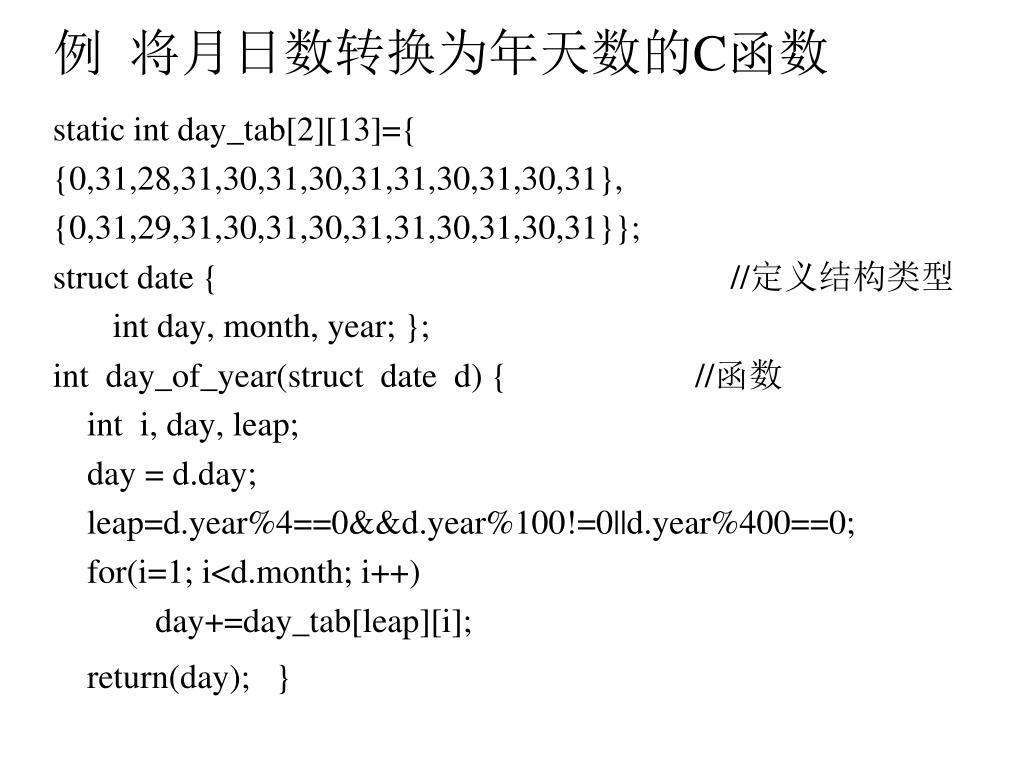 例 将月日数转换为年天数的C函数

static int day_tab[2][13]={
{0,31,28,31,30,31,30,31,31,30,31,30,31},
{0,31,29,31,30,31,30,31,31,30,31,30,31}};
struct date { //定义结构类型
int day, month, year; };
int day_of_year(struct date d) { //函数
int i, day, leap;
day = d.day;
leap=d.year%4==0&&d.year%100!=0||d.year%400==0;
for(i=1; i<d.month; i++)
day+=day_tab[leap][i];
return(day); }